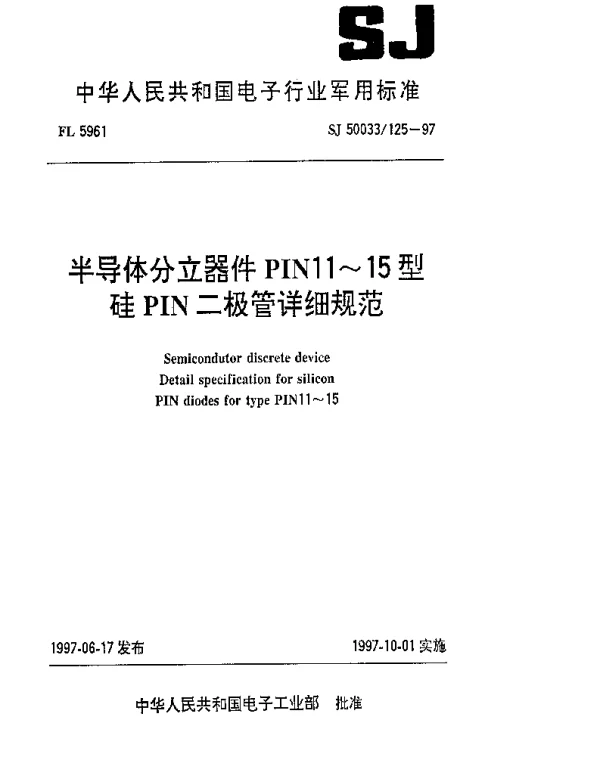 SJ

中华人民共和国电子行业军用标准

FL 5961

SJ 50033/125—97

半导体分立器件 PIN11～15 型
硅 PIN 二极管详细规范

Semicondutor discrete device
Detail specification for silicon
PIN diodes for type PIN11～15

1997-06-17 发布

1997-10-01 实施

中华人民共和国电子工业部 批准